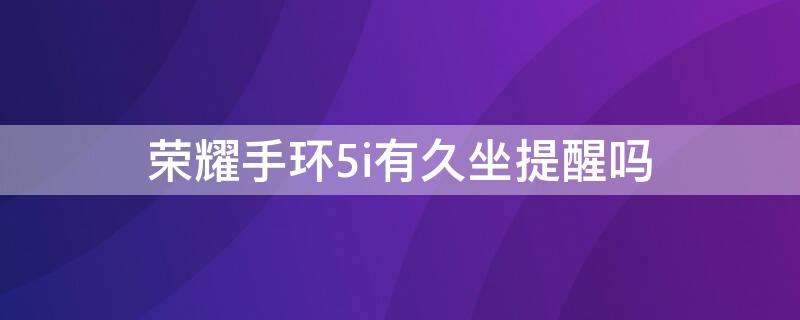 荣耀手环5i有久坐提醒吗